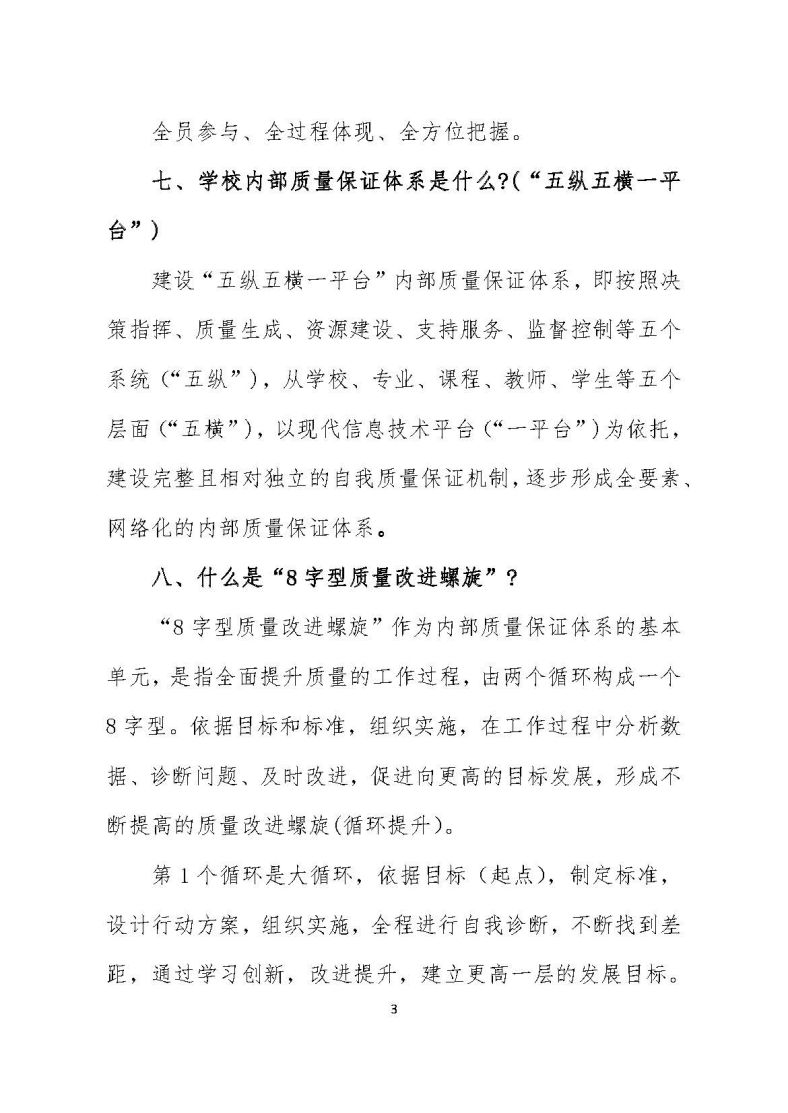 全员参与、全过程体现、全方位把握。

七、学校内部质量保证体系是什么?(“五纵五横一平台”)

建设“五纵五横一平台”内部质量保证体系，即按照决策指挥、质量生成、资源建设、支持服务、监督控制等五个系统(“五纵”)，从学校、专业、课程、教师、学生等五个层面(“五横”)，以现代信息技术平台(“一平台”)为依托，建设完整且相对独立的自我质量保证机制，逐步形成全要素、网络化的内部质量保证体系。

八、什么是“8字型质量改进螺旋”?

“8字型质量改进螺旋”作为内部质量保证体系的基本单元，是指全面提升质量的工作过程，由两个循环构成一个8字型。依据目标和标准，组织实施，在工作过程中分析数据、诊断问题、及时改进，促进向更高的目标发展，形成不断提高的质量改进螺旋(循环提升)。

第1个循环是大循环，依据目标（起点)，制定标准，设计行动方案，组织实施，全程进行自我诊断，不断找到差距，通过学习创新，改进提升，建立更高一层的发展目标。

3